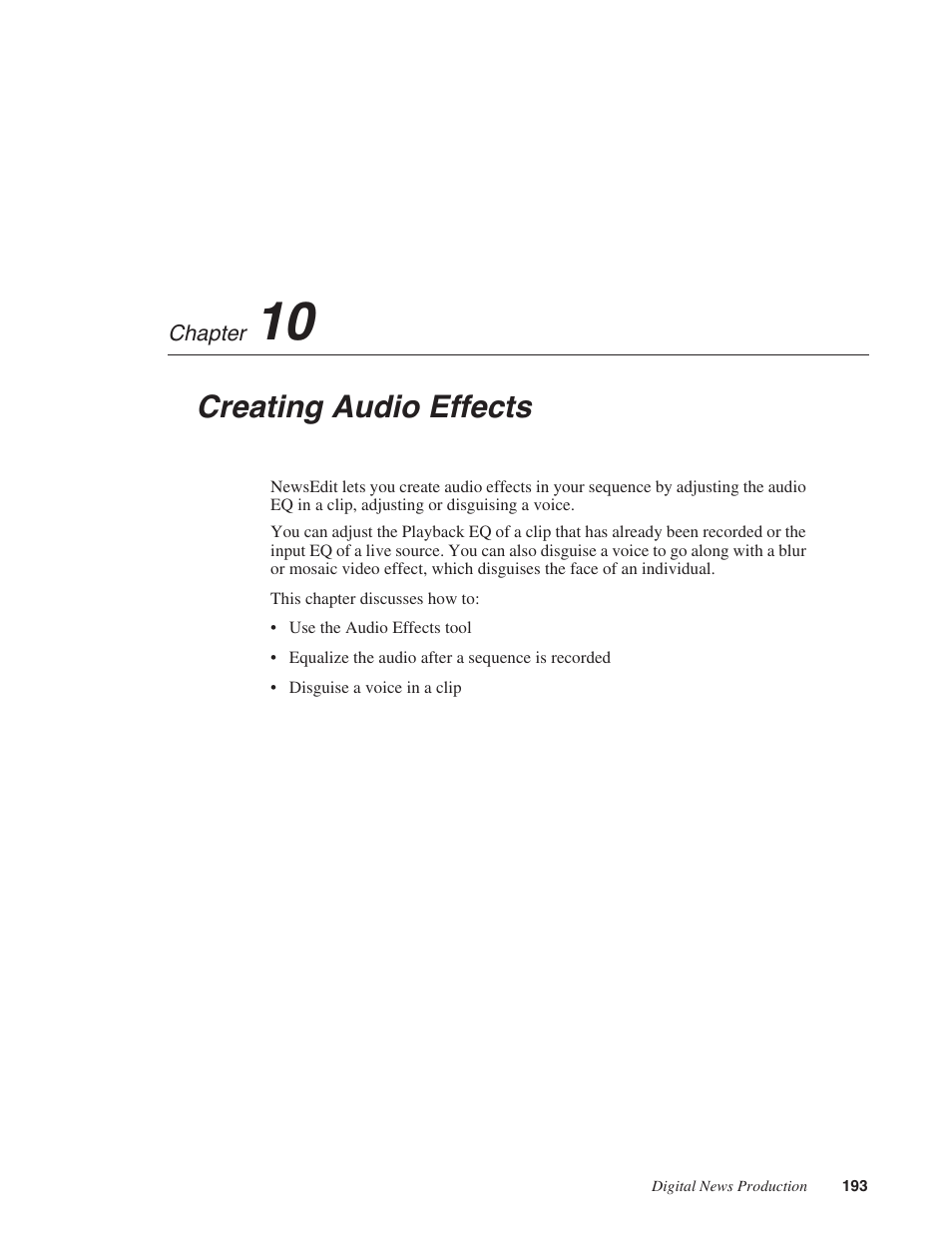 Chapter 10

Creating Audio Effects

NewsEdit lets you create audio effects in your sequence by adjusting the audio EQ in a clip, adjusting or disguising a voice.

You can adjust the Playback EQ of a clip that has already been recorded or the input EQ of a live source. You can also disguise a voice to go along with a blur or mosaic video effect, which disguises the face of an individual.

This chapter discusses how to:

• Use the Audio Effects tool
• Equalize the audio after a sequence is recorded
• Disguise a voice in a clip

Digital News Production 193